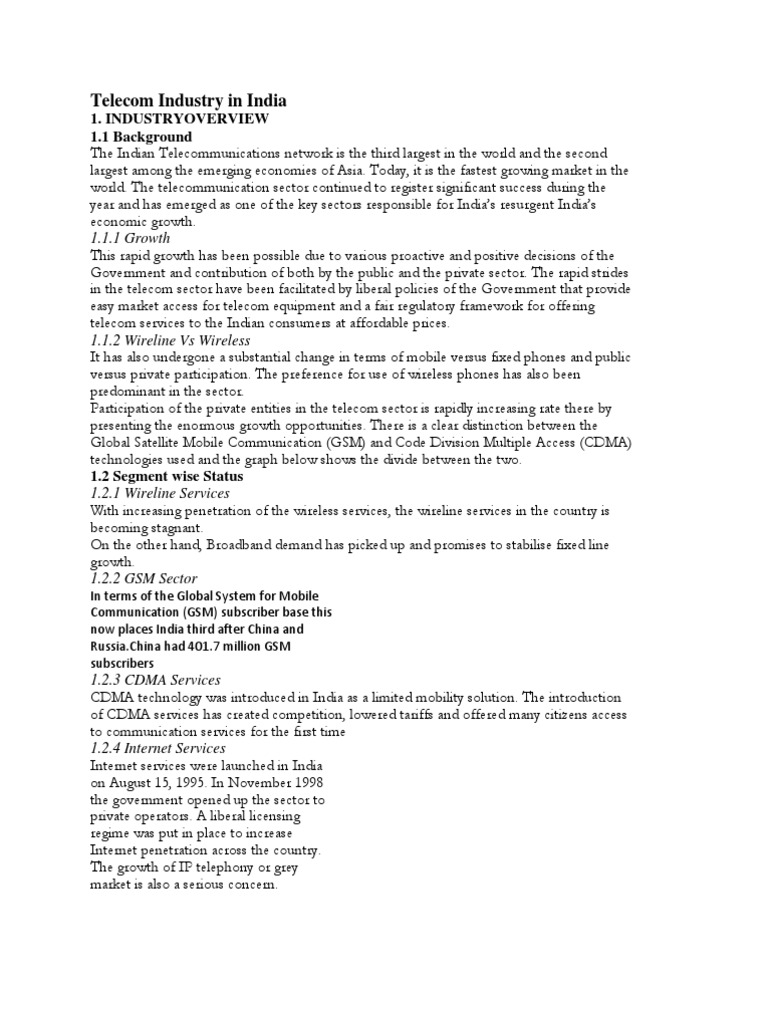 Telecom Industry in India
1. INDUSTRYOVERVIEW
1.1 Background
The Indian Telecommunications network is the third largest in the world and the second largest among the emerging economies of Asia. Today, it is the fastest growing market in the world. The telecommunication sector continued to register significant success during the year and has emerged as one of the key sectors responsible for India's resurgent India's economic growth.
1.1.1 Growth
This rapid growth has been possible due to various proactive and positive decisions of the Government and contribution of both by the public and the private sector. The rapid strides in the telecom sector have been facilitated by liberal policies of the Government that provide easy market access for telecom equipment and a fair regulatory framework for offering telecom services to the Indian consumers at affordable prices.
1.1.2 Wireline Vs Wireless
It has also undergone a substantial change in terms of mobile versus fixed phones and public versus private participation. The preference for use of wireless phones has also been predominant in the sector.
Participation of the private entities in the telecom sector is rapidly increasing rate there by presenting the enormous growth opportunities. There is a clear distinction between the Global Satellite Mobile Communication (GSM) and Code Division Multiple Access (CDMA) technologies used and the graph below shows the divide between the two.
1.2 Segment wise Status
1.2.1 Wireline Services
With increasing penetration of the wireless services, the wireline services in the country is becoming stagnant.
On the other hand, Broadband demand has picked up and promises to stabilise fixed line growth.
1.2.2 GSM Sector
In terms of the Global System for Mobile Communication (GSM) subscriber base this now places India third after China and Russia.China had 401.7 million GSM subscribers
1.2.3 CDMA Services
CDMA technology was introduced in India as a limited mobility solution. The introduction of CDMA services has created competition, lowered tariffs and offered many citizens access to communication services for the first time
1.2.4 Internet Services
Internet services were launched in India on August 15, 1995. In November 1998 the government opened up the sector to private operators. A liberal licensing regime was put in place to increase Internet penetration across the country. The growth of IP telephony or grey market is also a serious concern.